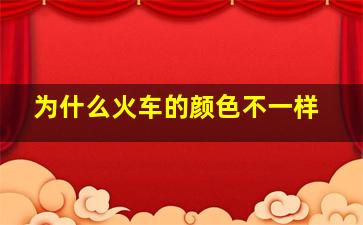 为什么火车的颜色不一样